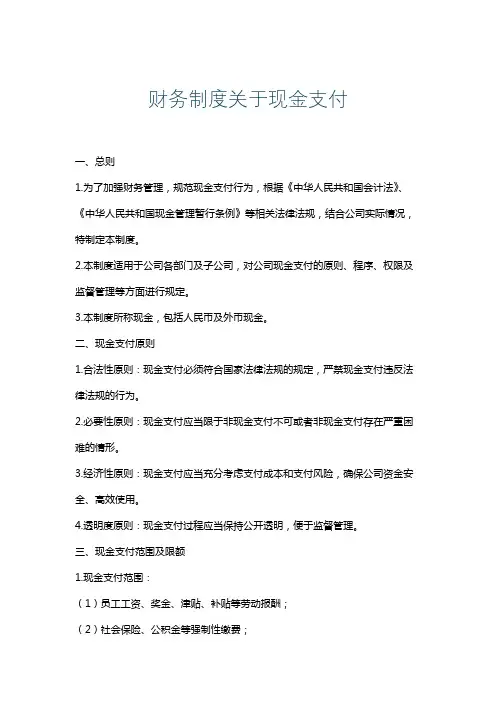 财务制度关于现金支付

一、总则

1.为了加强财务管理，规范现金支付行为，根据《中华人民共和国会计法》、《中华人民共和国现金管理暂行条例》等相关法律法规，结合公司实际情况，特制定本制度。

2.本制度适用于公司各部门及子公司，对公司现金支付的原则、程序、权限及监督管理等方面进行规定。

3.本制度所称现金，包括人民币及外币现金。

二、现金支付原则

1.合法性原则：现金支付必须符合国家法律法规的规定，严禁现金支付违反法律法规的行为。

2.必要性原则：现金支付应当限于非现金支付不可或者非现金支付存在严重困难的情形。

3.经济性原则：现金支付应当充分考虑支付成本和支付风险，确保公司资金安全、高效使用。

4.透明度原则：现金支付过程应当保持公开透明，便于监督管理。

三、现金支付范围及限额

1.现金支付范围：

（1）员工工资、奖金、津贴、补贴等劳动报酬；

（2）社会保险、公积金等强制性缴费；